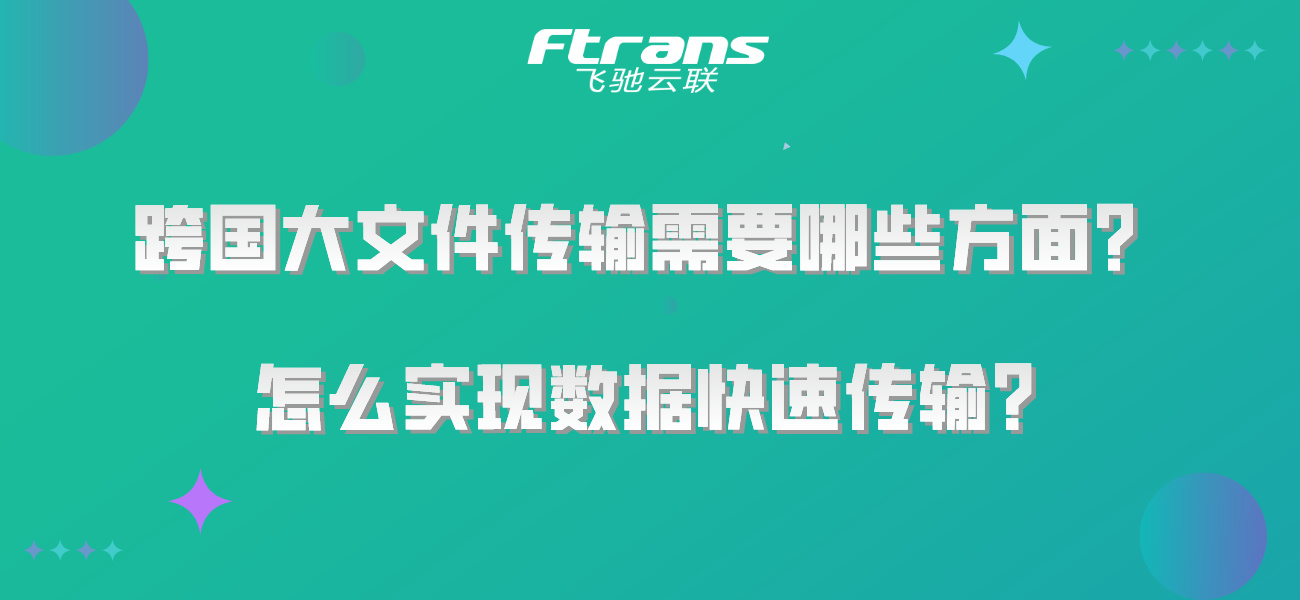 Ftrans
飞驰云联

跨国大文件传输需要哪些方面？

怎么实现数据快速传输？